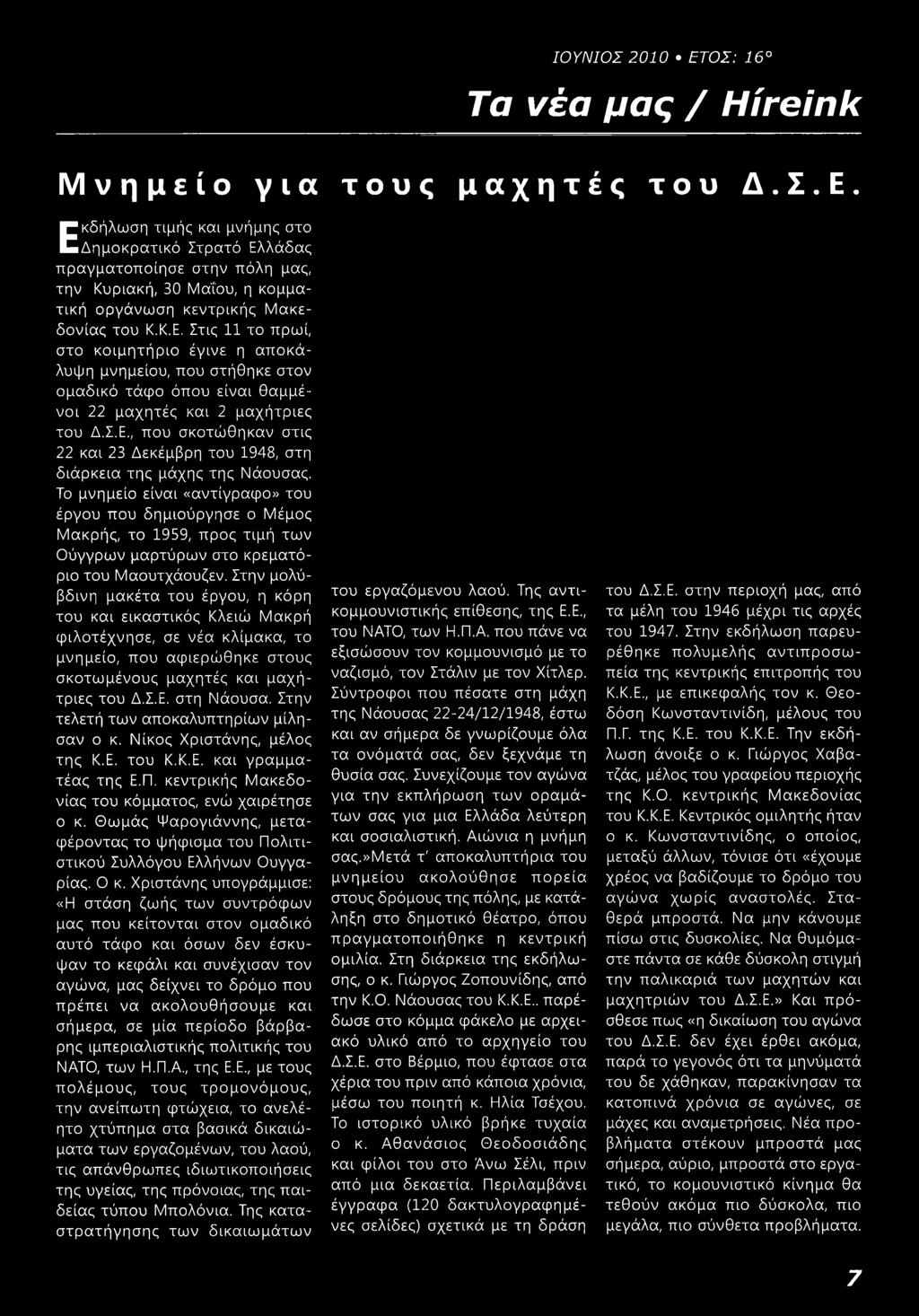 ΙΟΥΝΙΟΣ 2010 • ΕΤΟΣ: 16°

Τα νέα μας / Híreink

Μνημείο για τους μαχητές του Δ.Σ.Ε.

Εκδήλωση τιμής και μνήμης στο Δημοκρατικό Στρατό Ελλάδας πραγματοποίησε στην πόλη μας, την Κυριακή, 30 Μαΐου, η κομματική οργάνωση κεντρικής Μακεδονίας του Κ.Κ.Ε. Στις 11 το πρωί, στο κοιμητήριο έγινε η αποκάλυψη μνημείου, που στήθηκε στον ομαδικό τάφο όπου είναι θαμμένοι 22 μαχητές και 2 μαχήτριες του Δ.Σ.Ε., που σκοτώθηκαν στις 22 και 23 Δεκέμβρη του 1948, στη διάρκεια της μάχης της Νάουσας. Το μνημείο είναι «αντίγραφο» του έργου που δημιούργησε ο Μέμος Μακρής, το 1959, προς τιμή των Ούγγρων μαρτύρων στο κρεματόριο του Μαουτχάουζεν. Στην μολύβδινη μακέτα του έργου, η κόρη του και εικαστικός Κλειώ Μακρή φιλοτέχνησε, σε νέα κλίμακα, το μνημείο, που αφιερώθηκε στους σκοτωμένους μαχητές και μαχήτριες του Δ.Σ.Ε. στη Νάουσα. Στην τελετή των αποκαλυπτηρίων μίλησαν ο κ. Νίκος Χριστάνης, μέλος της Κ.Ε. του Κ.Κ.Ε. και γραμματέας της Ε.Π. κεντρικής Μακεδονίας του κόμματος, ενώ χαιρέτησε ο κ. Θωμάς Ψαρογιάννης, μεταφέροντας το ψήφισμα του Πολιτιστικού Συλλόγου Ελλήνων Ουγγαρίας. Ο κ. Χριστάνης υπογράμμισε: «Η στάση ζωής των συντρόφων μας που κείτονται στον ομαδικό αυτό τάφο και όσων δεν έσκυψαν το κεφάλι και συνέχισαν τον αγώνα, μας δείχνει το δρόμο που πρέπει να ακολουθήσουμε και σήμερα, σε μία περίοδο βάρβαρης ιμπεριαλιστικής πολιτικής του ΝΑΤΟ, των Η.Π.Α., της Ε.Ε., με τους πολέμους, τους τρομονόμους, την ανείπωτη φτώχεια, το ανελέητο χτύπημα στα βασικά δικαιώματα των εργαζομένων, του λαού, τις απάνθρωπες ιδιωτικοποιήσεις της υγείας, της πρόνοιας, της παιδείας τύπου Μπολόνια. Της καταστρατήγησης των δικαιωμάτων του εργαζόμενου λαού. Της αντικομμουνιστικής επίθεσης, της Ε.Ε., του ΝΑΤΟ, των Η.Π.Α. που πάνε να εξισώσουν τον κομμουνισμό με το ναζισμό, τον Στάλιν με τον Χίτλερ. Σύντροφοι που πέσατε στη μάχη της Νάουσας 22-24/12/1948, έστω και αν σήμερα δε γνωρίζουμε όλα τα ονόματά σας, δεν ξεχνάμε τη θυσία σας. Συνεχίζουμε τον αγώνα για την εκπλήρωση των οραμάτων σας για μια Ελλάδα λεύτερη και σοσιαλιστική. Αιώνια η μνήμη σας.»Μετά τ' αποκαλυπτήρια του μνημείου ακολούθησε πορεία στους δρόμους της πόλης, με κατάληξη στο δημοτικό θέατρο, όπου πραγματοποιήθηκε η κεντρική ομιλία. Στη διάρκεια της εκδήλωσης, ο κ. Γιώργος Ζοπουνίδης, από την Κ.Ο. Νάουσας του Κ.Κ.Ε.. παρέδωσε στο κόμμα φάκελο με αρχειακό υλικό από το αρχηγείο του Δ.Σ.Ε. στο Βέρμιο, που έφτασε στα χέρια του πριν από κάποια χρόνια, μέσω του ποιητή κ. Ηλία Τσέχου. Το ιστορικό υλικό βρήκε τυχαία ο κ. Αθανάσιος Θεοδοσιάδης και φίλοι του στο Άνω Σέλι, πριν από μια δεκαετία. Περιλαμβάνει έγγραφα (120 δακτυλογραφημένες σελίδες) σχετικά με τη δράση του Δ.Σ.Ε. στην περιοχή μας, από τα μέλη του 1946 μέχρι τις αρχές του 1947. Στην εκδήλωση παρευρέθηκε πολυμελής αντιπροσωπεία της κεντρικής επιτροπής του Κ.Κ.Ε., με επικεφαλής τον κ. Θεοδόση Κωνσταντινίδη, μέλους του Π.Γ. της Κ.Ε. του Κ.Κ.Ε. Την εκδήλωση άνοιξε ο κ. Γιώργος Χαβατζάς, μέλος του γραφείου περιοχής της Κ.Ο. κεντρικής Μακεδονίας του Κ.Κ.Ε. Κεντρικός ομιλητής ήταν ο κ. Κωνσταντινίδης, ο οποίος, μεταξύ άλλων, τόνισε ότι «έχουμε χρέος να βαδίζουμε το δρόμο του αγώνα χωρίς αναστολές. Σταθερά μπροστά. Να μην κάνουμε πίσω στις δυσκολίες. Να θυμόμαστε πάντα σε κάθε δύσκολη στιγμή την παλικαριά των μαχητών και μαχητριών του Δ.Σ.Ε.» Και πρόσθεσε πως «η δικαίωση του αγώνα του Δ.Σ.Ε. δεν έχει έρθει ακόμα, παρά το γεγονός ότι τα μηνύματά του δε χάθηκαν, παρακίνησαν τα κατοπινά χρόνια σε αγώνες, σε μάχες και αναμετρήσεις. Νέα προβλήματα στέκουν μπροστά μας σήμερα, αύριο, μπροστά στο εργατικό, το κομουνιστικό κίνημα θα τεθούν ακόμα πιο δύσκολα, πιο μεγάλα, πιο σύνθετα προβλήματα.

7